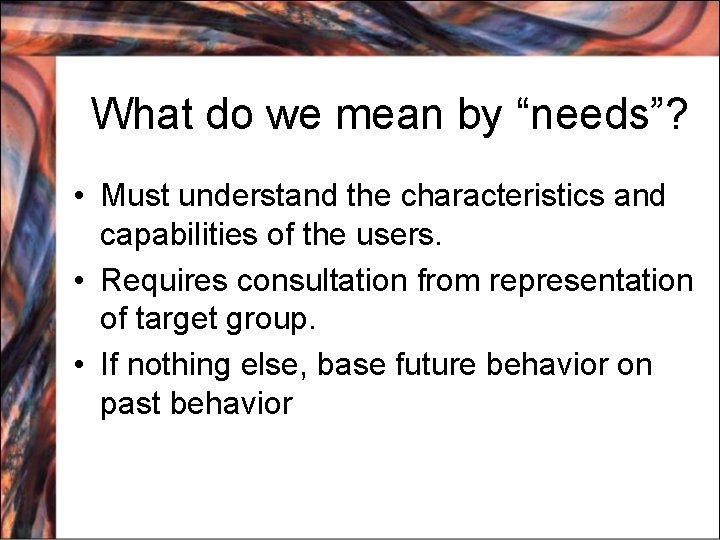 What do we mean by “needs”?

• Must understand the characteristics and capabilities of the users.
• Requires consultation from representation of target group.
• If nothing else, base future behavior on past behavior